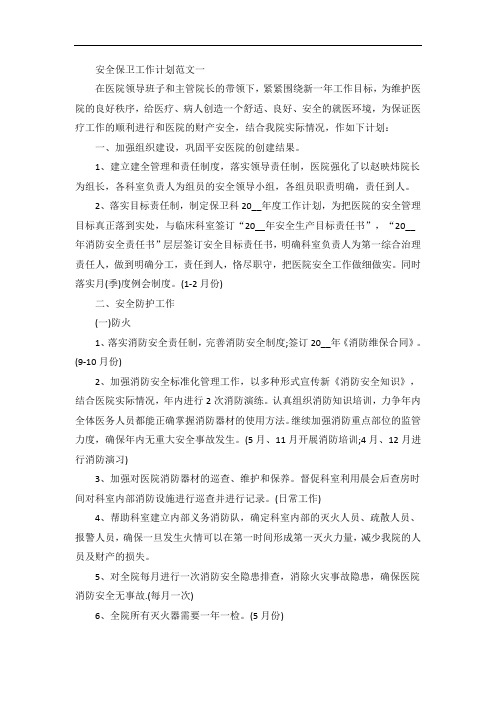 安全保卫工作计划范文一

在医院领导班子和主管院长的带领下，紧紧围绕新一年工作目标，为维护医院的良好秩序，给医疗、病人创造一个舒适、良好、安全的就医环境，为保证医疗工作的顺利进行和医院的财产安全，结合我院实际情况，作如下计划：

一、加强组织建设，巩固平安医院的创建结果。

1、建立建全管理和责任制度，落实领导责任制，医院强化了以赵映炜院长为组长，各科室负责人为组员的安全领导小组，各组员职责明确，责任到人。

2、落实目标责任制，制定保卫科 20__年度工作计划，为把医院的安全管理目标真正落到实处，与临床科室签订“20__年安全生产目标责任书”，“20__年消防安全责任书”层层签订安全目标责任书，明确科室负责人为第一综合治理责任人，做到明确分工，责任到人，恪尽职守，把医院安全工作做细做实。同时落实月(季)度例会制度。(1-2 月份)

二、安全防护工作

(一)防火

1、落实消防安全责任制，完善消防安全制度;签订 20__年《消防维保合同》。(9-10 月份)

2、加强消防安全标准化管理工作，以多种形式宣传新《消防安全知识》，结合医院实际情况，年内进行 2 次消防演练。认真组织消防知识培训，力争年内全体医务人员都能正确掌握消防器材的使用方法。继续加强消防重点部位的监管力度，确保年内无重大安全事故发生。(5 月、11 月开展消防培训;4 月、12 月进行消防演习)

3、加强对医院消防器材的巡查、维护和保养。督促科室利用晨会后查房时间对科室内部消防设施进行巡查并进行记录。(日常工作)

4、帮助科室建立内部义务消防队，确定科室内部的灭火人员、疏散人员、报警人员，确保一旦发生火情可以在第一时间形成第一灭火力量，减少我院的人员及财产的损失。

5、对全院每月进行一次消防安全隐患排查，消除火灾事故隐患，确保医院消防安全无事故.(每月一次)

6、全院所有灭火器需要一年一检。(5 月份)